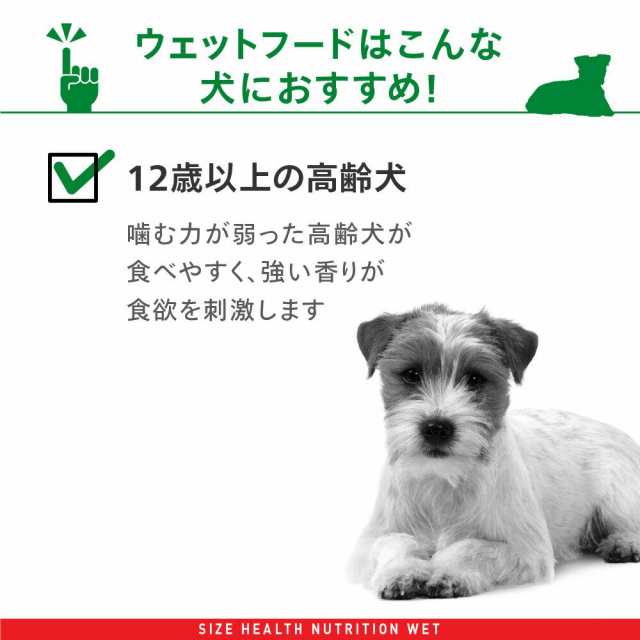 ウェットフードはこんな犬におすすめ!

12歳以上の高齢犬

噛む力が弱った高齢犬が食べやすく、強い香りが食欲を刺激します

SIZE HEALTH NUTRITION WET